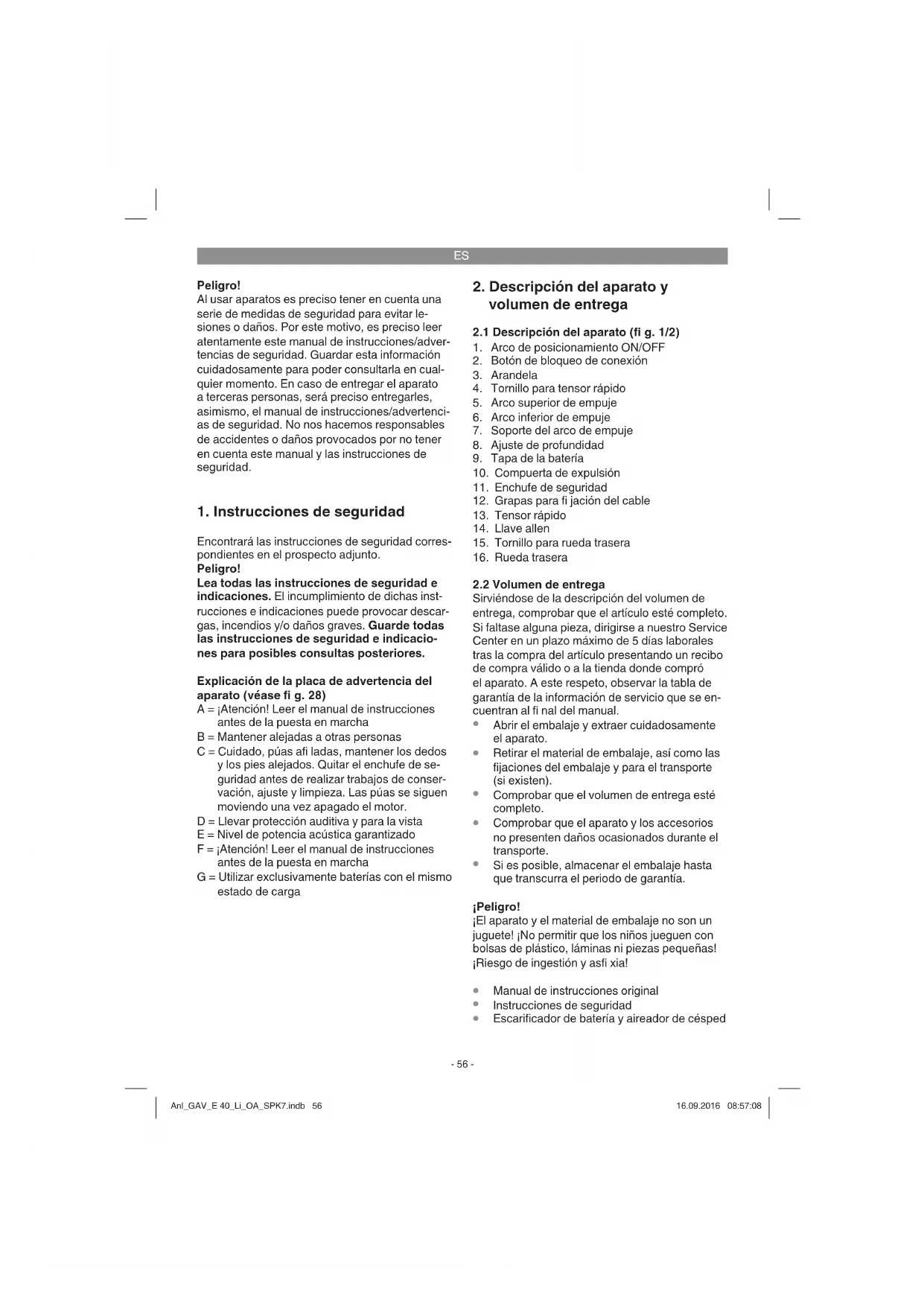 ES

Peligro!
Al usar aparatos es preciso tener en cuenta una serie de medidas de seguridad para evitar lesiones o daños. Por este motivo, es preciso leer atentamente este manual de instrucciones/advertencias de seguridad. Guardar esta información cuidadosamente para poder consultarla en cualquier momento. En caso de entregar el aparato a terceras personas, será preciso entregarles, asimismo, el manual de instrucciones/advertencias de seguridad. No nos hacemos responsables de accidentes o daños provocados por no tener en cuenta este manual y las instrucciones de seguridad.

1. Instrucciones de seguridad

Encontrará las instrucciones de seguridad correspondientes en el prospecto adjunto.
Peligro!
Lea todas las instrucciones de seguridad e indicaciones. El incumplimiento de dichas instrucciones e indicaciones puede provocar descargas, incendios y/o daños graves. Guarde todas las instrucciones de seguridad e indicaciones para posibles consultas posteriores.

Explicación de la placa de advertencia del aparato (véase fi g. 28)
A = ¡Atención! Leer el manual de instrucciones antes de la puesta en marcha
B = Mantener alejadas a otras personas
C = Cuidado, púas afi ladas, mantener los dedos y los pies alejados. Quitar el enchufe de seguridad antes de realizar trabajos de conservación, ajuste y limpieza. Las púas se siguen moviendo una vez apagado el motor.
D = Llevar protección auditiva y para la vista
E = Nivel de potencia acústica garantizado
F = ¡Atención! Leer el manual de instrucciones antes de la puesta en marcha
G = Utilizar exclusivamente baterías con el mismo estado de carga

2. Descripción del aparato y volumen de entrega

2.1 Descripción del aparato (fi g. 1/2)
1. Arco de posicionamiento ON/OFF
2. Botón de bloqueo de conexión
3. Arandela
4. Tornillo para tensor rápido
5. Arco superior de empuje
6. Arco inferior de empuje
7. Soporte del arco de empuje
8. Ajuste de profundidad
9. Tapa de la batería
10. Compuerta de expulsión
11. Enchufe de seguridad
12. Grapas para fi jación del cable
13. Tensor rápido
14. Llave allen
15. Tornillo para rueda trasera
16. Rueda trasera

2.2 Volumen de entrega
Sirviéndose de la descripción del volumen de entrega, comprobar que el artículo esté completo. Si faltase alguna pieza, dirigirse a nuestro Service Center en un plazo máximo de 5 días laborales tras la compra del artículo presentando un recibo de compra válido o a la tienda donde compró el aparato. A este respeto, observar la tabla de garantía de la información de servicio que se encuentran al fi nal del manual.
• Abrir el embalaje y extraer cuidadosamente el aparato.
• Retirar el material de embalaje, así como las fijaciones del embalaje y para el transporte (si existen).
• Comprobar que el volumen de entrega esté completo.
• Comprobar que el aparato y los accesorios no presenten daños ocasionados durante el transporte.
• Si es posible, almacenar el embalaje hasta que transcurra el periodo de garantía.

¡Peligro!
¡El aparato y el material de embalaje no son un juguete! ¡No permitir que los niños jueguen con bolsas de plástico, láminas ni piezas pequeñas! ¡Riesgo de ingestión y asfi xia!

• Manual de instrucciones original
• Instrucciones de seguridad
• Escarificador de batería y aireador de césped

- 56 -

Anl_GAV_E 40_Li_OA_SPK7.indb 56 16.09.2016 08:57:08